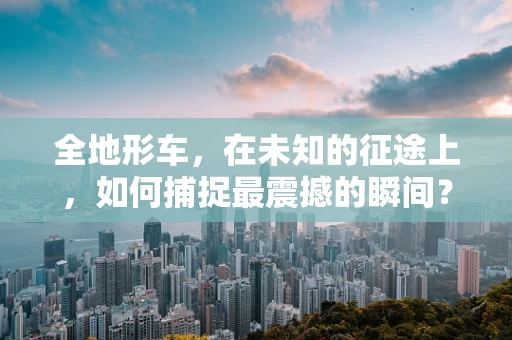 全地形车，在未知的征途上，如何捕捉最震撼的瞬间？